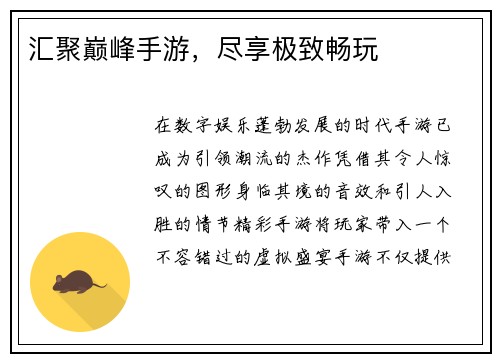 汇聚巅峰手游，尽享极致畅玩

在数字娱乐蓬勃发展的时代手游已成为引领潮流的杰作凭借其令人惊叹的图形身临其境的音效和引人入胜的情节精彩手游将玩家带入一个不容错过的虚拟盛宴手游不仅提供